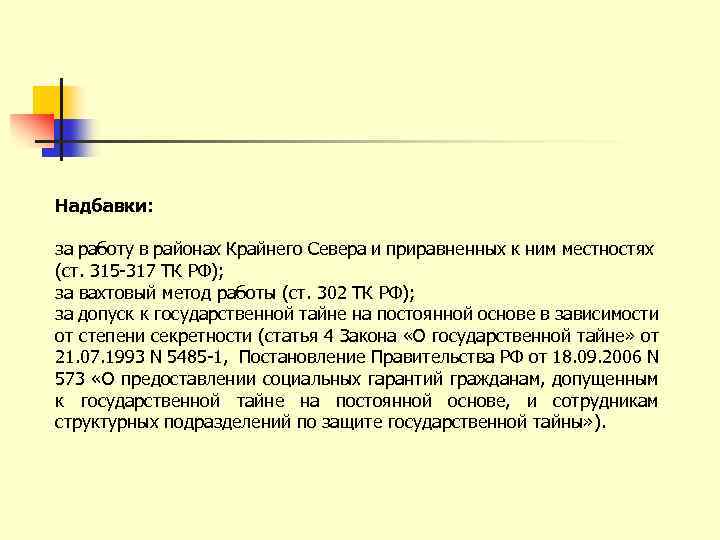 Надбавки:

за работу в районах Крайнего Севера и приравненных к ним местностях (ст. 315-317 ТК РФ);
за вахтовый метод работы (ст. 302 ТК РФ);
за допуск к государственной тайне на постоянной основе в зависимости от степени секретности (статья 4 Закона «О государственной тайне» от 21.07.1993 N 5485-1, Постановление Правительства РФ от 18.09.2006 N 573 «О предоставлении социальных гарантий гражданам, допущенным к государственной тайне на постоянной основе, и сотрудникам структурных подразделений по защите государственной тайны»).